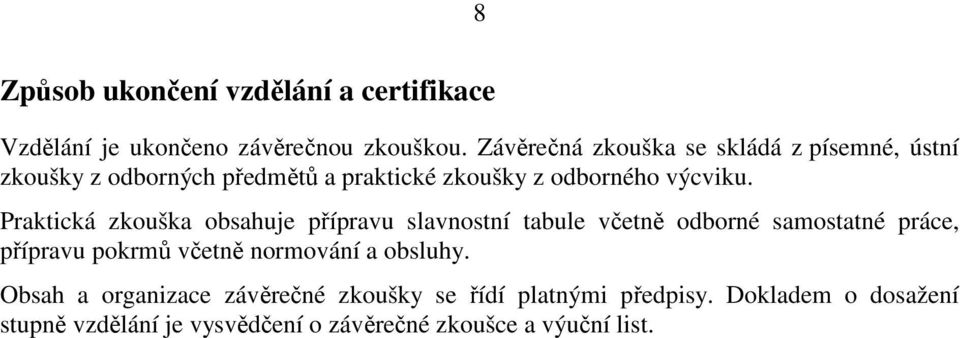 8

Způsob ukončení vzdělání a certifikace

Vzdělání je ukončeno závěrečnou zkouškou. Závěrečná zkouška se skládá z písemné, ústní zkoušky z odborných předmětů a praktické zkoušky z odborného výcviku.

Praktická zkouška obsahuje přípravu slavnostní tabule včetně odborné samostatné práce, přípravu pokrmů včetně normování a obsluhy.

Obsah a organizace závěrečné zkoušky se řídí platnými předpisy. Dokladem o dosažení stupně vzdělání je vysvědčení o závěrečné zkoušce a výuční list.